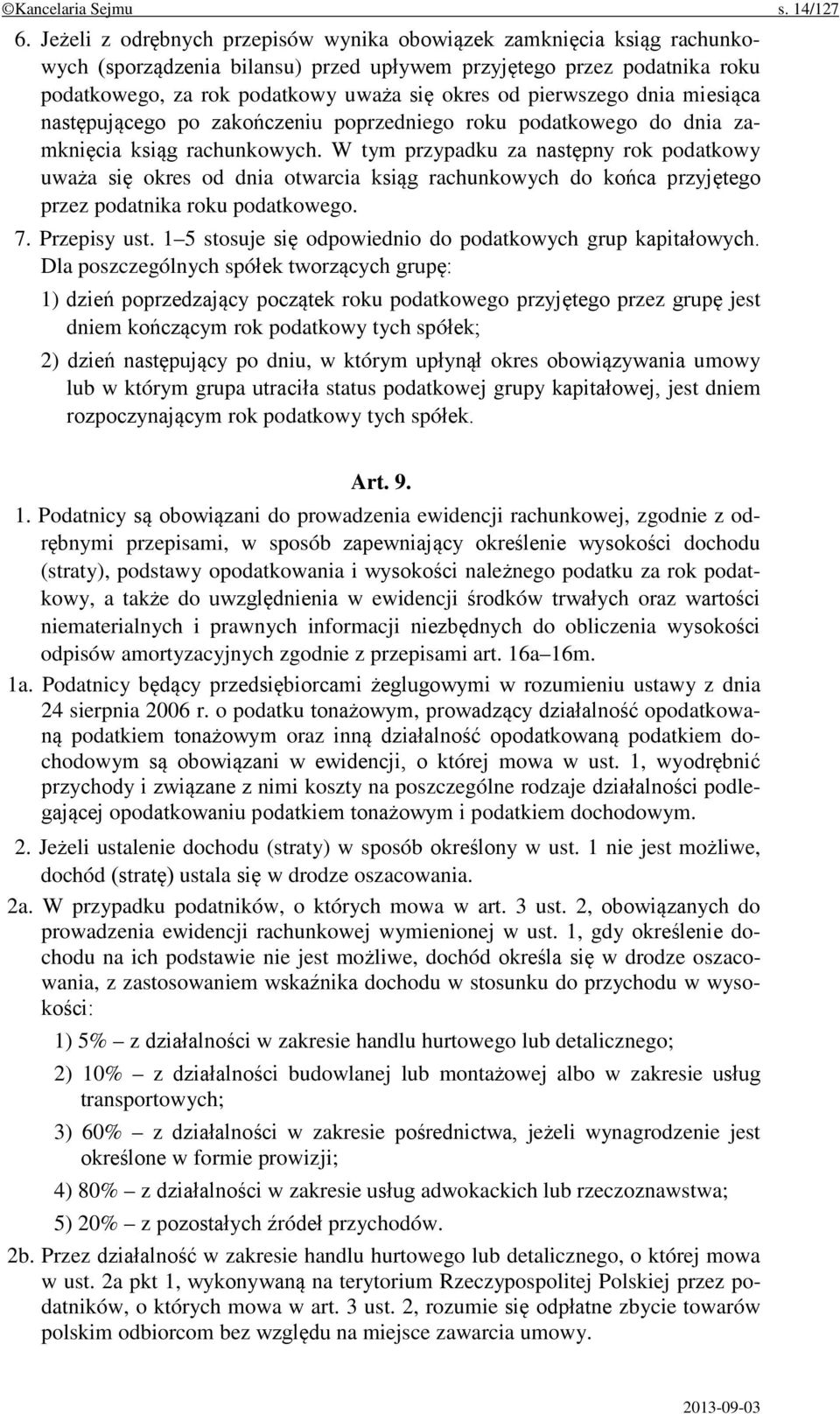 ©Kancelaria Sejmu s. 14/127

6. Jeżeli z odrębnych przepisów wynika obowiązek zamknięcia ksiąg rachunkowych (sporządzenia bilansu) przed upływem przyjętego przez podatnika roku podatkowego, za rok podatkowy uważa się okres od pierwszego dnia miesiąca następującego po zakończeniu poprzedniego roku podatkowego do dnia zamknięcia ksiąg rachunkowych. W tym przypadku za następny rok podatkowy uważa się okres od dnia otwarcia ksiąg rachunkowych do końca przyjętego przez podatnika roku podatkowego.

7. Przepisy ust. 1–5 stosuje się odpowiednio do podatkowych grup kapitałowych. Dla poszczególnych spółek tworzących grupę:

1) dzień poprzedzający początek roku podatkowego przyjętego przez grupę jest dniem kończącym rok podatkowy tych spółek;

2) dzień następujący po dniu, w którym upłynął okres obowiązywania umowy lub w którym grupa utraciła status podatkowej grupy kapitałowej, jest dniem rozpoczynającym rok podatkowy tych spółek.

Art. 9.

1. Podatnicy są obowiązani do prowadzenia ewidencji rachunkowej, zgodnie z odrębnymi przepisami, w sposób zapewniający określenie wysokości dochodu (straty), podstawy opodatkowania i wysokości należnego podatku za rok podatkowy, a także do uwzględnienia w ewidencji środków trwałych oraz wartości niematerialnych i prawnych informacji niezbędnych do obliczenia wysokości odpisów amortyzacyjnych zgodnie z przepisami art. 16a–16m.

1a. Podatnicy będący przedsiębiorcami żeglugowymi w rozumieniu ustawy z dnia 24 sierpnia 2006 r. o podatku tonażowym, prowadzący działalność opodatkowaną podatkiem tonażowym oraz inną działalność opodatkowaną podatkiem dochodowym są obowiązani w ewidencji, o której mowa w ust. 1, wyodrębnić przychody i związane z nimi koszty na poszczególne rodzaje działalności podlegającej opodatkowaniu podatkiem tonażowym i podatkiem dochodowym.

2. Jeżeli ustalenie dochodu (straty) w sposób określony w ust. 1 nie jest możliwe, dochód (stratę) ustala się w drodze oszacowania.

2a. W przypadku podatników, o których mowa w art. 3 ust. 2, obowiązanych do prowadzenia ewidencji rachunkowej wymienionej w ust. 1, gdy określenie dochodu na ich podstawie nie jest możliwe, dochód określa się w drodze oszacowania, z zastosowaniem wskaźnika dochodu w stosunku do przychodu w wysokości:

1) 5% – z działalności w zakresie handlu hurtowego lub detalicznego;

2) 10% – z działalności budowlanej lub montażowej albo w zakresie usług transportowych;

3) 60% – z działalności w zakresie pośrednictwa, jeżeli wynagrodzenie jest określone w formie prowizji;

4) 80% – z działalności w zakresie usług adwokackich lub rzeczoznawstwa;

5) 20% – z pozostałych źródeł przychodów.

2b. Przez działalność w zakresie handlu hurtowego lub detalicznego, o której mowa w ust. 2a pkt 1, wykonywaną na terytorium Rzeczypospolitej Polskiej przez podatników, o których mowa w art. 3 ust. 2, rozumie się odpłatne zbycie towarów polskim odbiorcom bez względu na miejsce zawarcia umowy.

2013-09-03